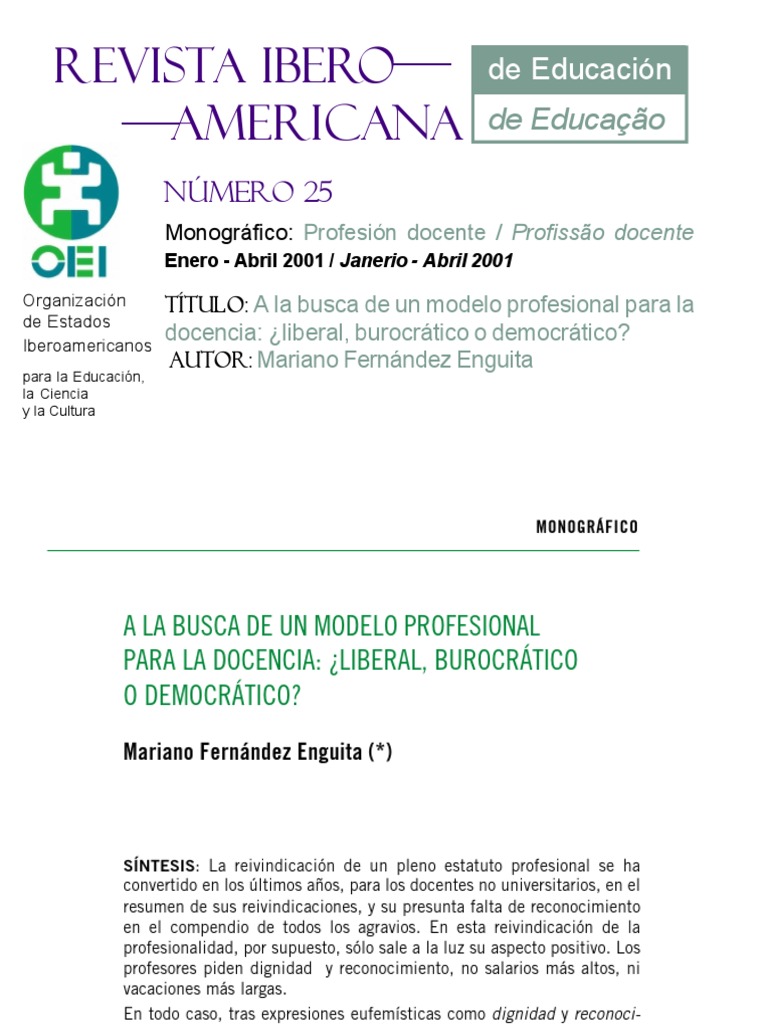 REVISTA IBERO—
—AMERICANA

de Educación
de Educação

OEI

Organización de Estados Iberoamericanos

para la Educación, la Ciencia y la Cultura

NÚMERO 25

Monográfico: Profesión docente / Profissão docente
Enero - Abril 2001 / Janerio - Abril 2001

TÍTULO: A la busca de un modelo profesional para la docencia: ¿liberal, burocrático o democrático?
AUTOR: Mariano Fernández Enguita

MONOGRÁFICO

A LA BUSCA DE UN MODELO PROFESIONAL PARA LA DOCENCIA: ¿LIBERAL, BUROCRÁTICO O DEMOCRÁTICO?

Mariano Fernández Enguita (*)

SÍNTESIS: La reivindicación de un pleno estatuto profesional se ha convertido en los últimos años, para los docentes no universitarios, en el resumen de sus reivindicaciones, y su presunta falta de reconocimiento en el compendio de todos los agravios. En esta reivindicación de la profesionalidad, por supuesto, sólo sale a la luz su aspecto positivo. Los profesores piden dignidad y reconocimiento, no salarios más altos, ni vacaciones más largas.

En todo caso, tras expresiones eufemísticas como dignidad y reconoci-